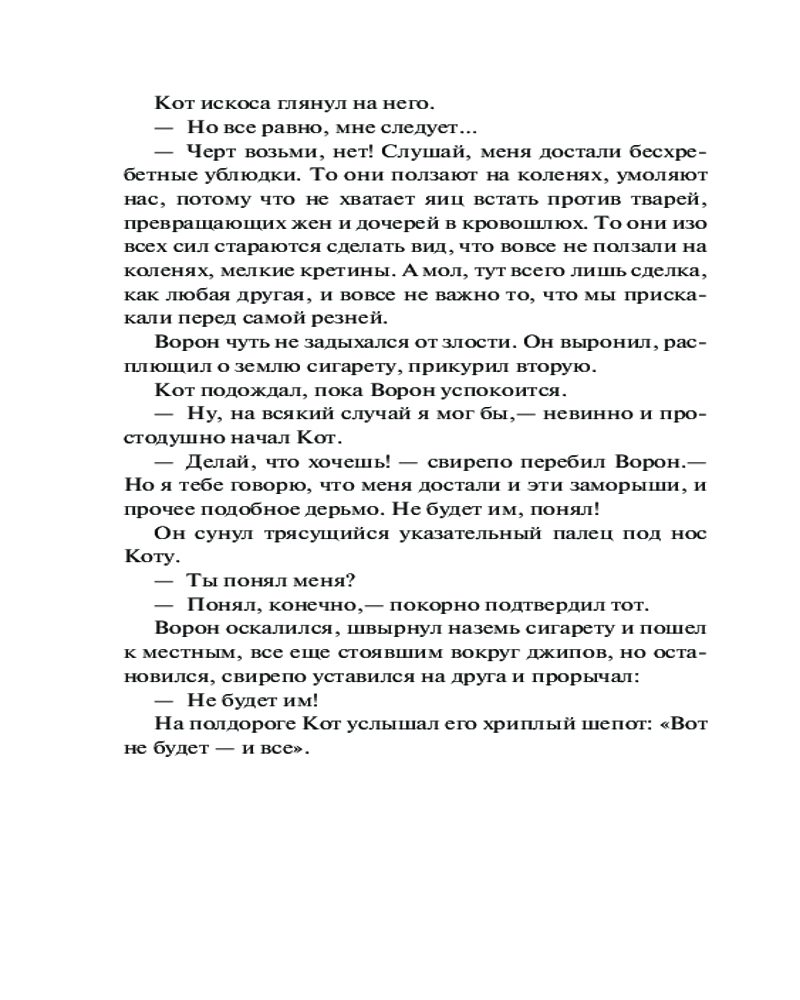 Кот искоса глянул на него.

— Но все равно, мне следует...

— Черт возьми, нет! Слушай, меня достали бесхребетные ублюдки. То они ползают на коленях, умоляют нас, потому что не хватает яиц встать против тварей, превращающих жен и дочерей в кровошлюх. То они изо всех сил стараются сделать вид, что вовсе не ползали на коленях, мелкие кретины. А мол, тут всего лишь сделка, как любая другая, и вовсе не важно то, что мы прискакали перед самой резней.

Ворон чуть не задыхался от злости. Он выронил, расплющил о землю сигарету, прикурил вторую.

Кот подождал, пока Ворон успокоится.

— Ну, на всякий случай я мог бы,— невинно и простодушно начал Кот.

— Делай, что хочешь! — свирепо перебил Ворон.— Но я тебе говорю, что меня достали и эти заморыши, и прочее подобное дерьмо. Не будет им, понял!

Он сунул трясущийся указательный палец под нос Коту.

— Ты понял меня?

— Понял, конечно,— покорно подтвердил тот.

Ворон оскалился, швырнул наземь сигарету и пошел к местным, все еще стоявшим вокруг джипов, но остановился, свирепо уставился на друга и прорычал:

— Не будет им!

На полдороге Кот услышал его хриплый шепот: «Вот не будет — и все».